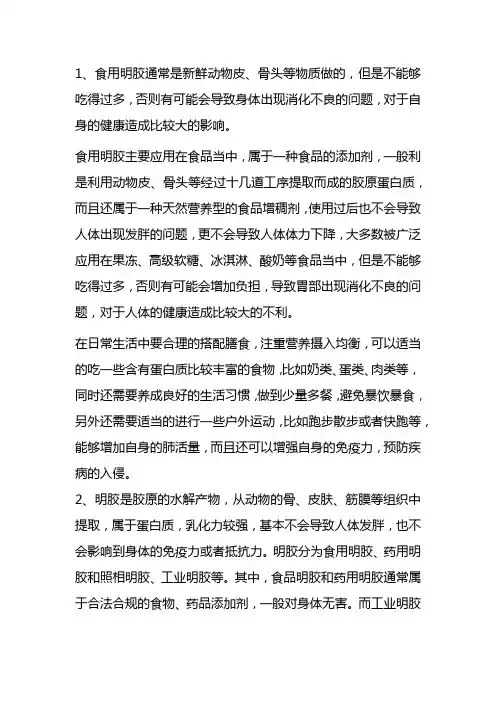 1、食用明胶通常是新鲜动物皮、骨头等物质做的，但是不能够吃得过多，否则有可能会导致身体出现消化不良的问题，对于自身的健康造成比较大的影响。

食用明胶主要应用在食品当中，属于一种食品的添加剂，一般利是利用动物皮、骨头等经过十几道工序提取而成的胶原蛋白质，而且还属于一种天然营养型的食品增稠剂，使用过后也不会导致人体出现发胖的问题，更不会导致人体体力下降，大多数被广泛应用在果冻、高级软糖、冰淇淋、酸奶等食品当中，但是不能够吃得过多，否则有可能会增加负担，导致胃部出现消化不良的问题，对于人体的健康造成比较大的不利。

在日常生活中要合理的搭配膳食，注重营养摄入均衡，可以适当的吃一些含有蛋白质比较丰富的食物，比如奶类、蛋类、肉类等，同时还需要养成良好的生活习惯，做到少量多餐，避免暴饮暴食，另外还需要适当的进行一些户外运动，比如跑步散步或者快跑等，能够增加自身的肺活量，而且还可以增强自身的免疫力，预防疾病的入侵。

2、明胶是胶原的水解产物，从动物的骨、皮肤、筋膜等组织中提取，属于蛋白质，乳化力较强，基本不会导致人体发胖，也不会影响到身体的免疫力或者抵抗力。明胶分为食用明胶、药用明胶和照相明胶、工业明胶等。其中，食品明胶和药用明胶通常属于合法合规的食物、药品添加剂，一般对身体无害。而工业明胶